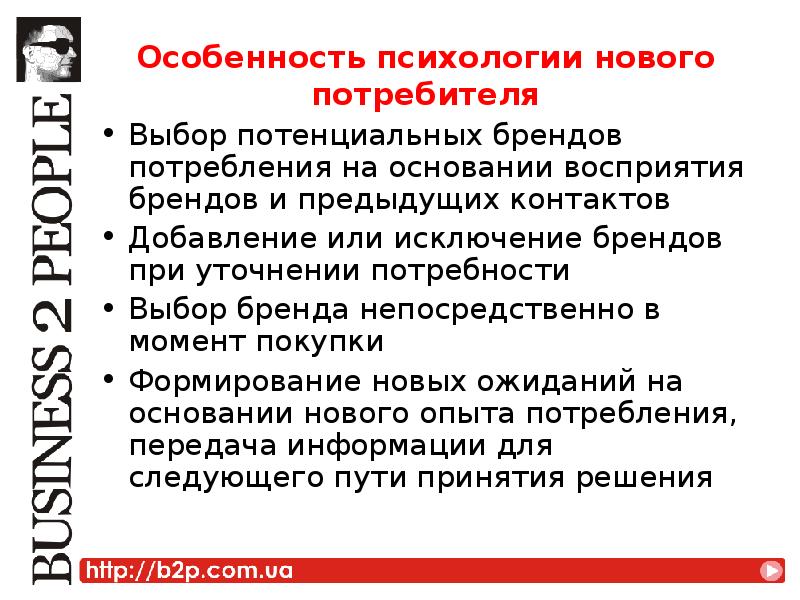 BUSINESS 2 PEOPLE

Особенность психологии нового потребителя

• Выбор потенциальных брендов потребления на основании восприятия брендов и предыдущих контактов
• Добавление или исключение брендов при уточнении потребности
• Выбор бренда непосредственно в момент покупки
• Формирование новых ожиданий на основании нового опыта потребления, передача информации для следующего пути принятия решения

http://b2p.com.ua